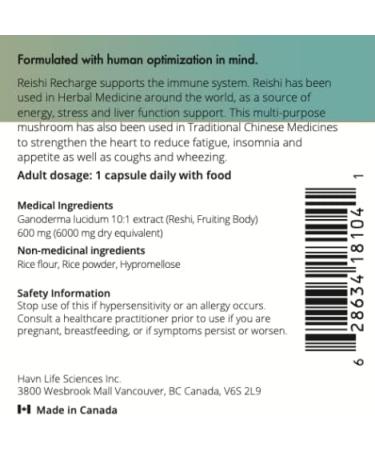 Formulated with human optimization in mind.

Reishi Recharge supports the immune system. Reishi has been used in Herbal Medicine around the world, as a source of energy, stress and liver function support. This multi-purpose mushroom has also been used in Traditional Chinese Medicines to strengthen the heart to reduce fatigue, insomnia and appetite as well as coughs and wheezing.

Adult dosage: 1 capsule daily with food

Medical Ingredients
Ganoderma lucidum 10:1 extract (Reshi, Fruiting Body) 600 mg (6000 mg dry equivalent)

Non-medicinal ingredients
Rice flour, Rice powder, Hypromellose

Safety Information
Stop use of this if hypersensitivity or an allergy occurs. Consult a healthcare practitioner prior to use if you are pregnant, breastfeeding, or if symptoms persist or worsen.

6 28634 18104 1

Havn Life Sciences Inc.
3800 Wesbrook Mall Vancouver, BC Canada, V6S 2L9

Made in Canada